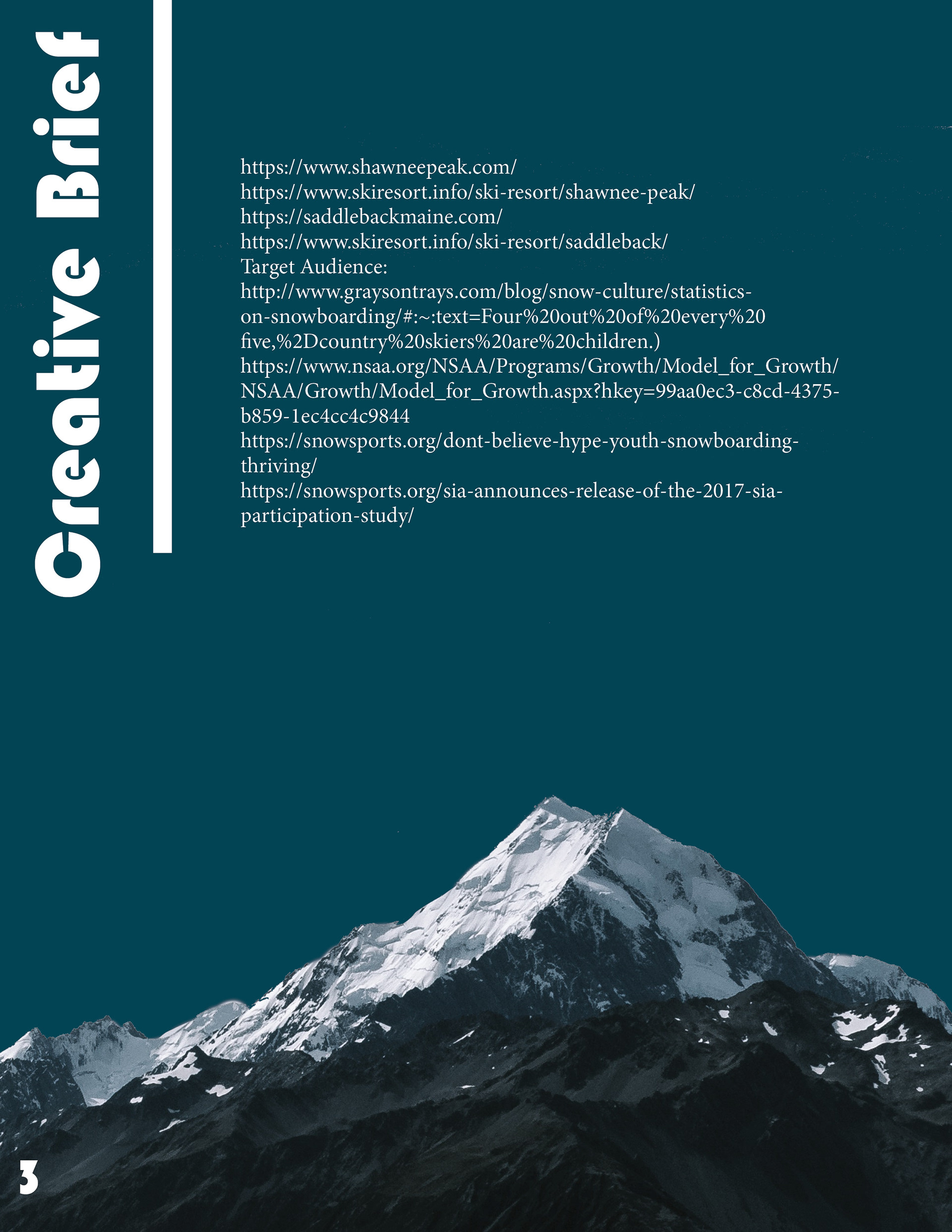 Creative Brief

https://www.shawneepeak.com/
https://www.skiresort.info/ski-resort/shawnee-peak/
https://saddlebackmaine.com/
https://www.skiresort.info/ski-resort/saddleback/
Target Audience:
http://www.graysontrays.com/blog/snow-culture/statistics-on-snowboarding/#:~:text=Four%20out%20of%20every%20five,%2Dcountry%20skiers%20are%20children.)
https://www.nsaa.org/NSAA/Programs/Growth/Model_for_Growth/NSAA/Growth/Model_for_Growth.aspx?hkey=99aa0ec3-c8cd-4375-b859-1ec4cc4c9844
https://snowsports.org/dont-believe-hype-youth-snowboarding-thriving/
https://snowsports.org/sia-announces-release-of-the-2017-sia-participation-study/

3